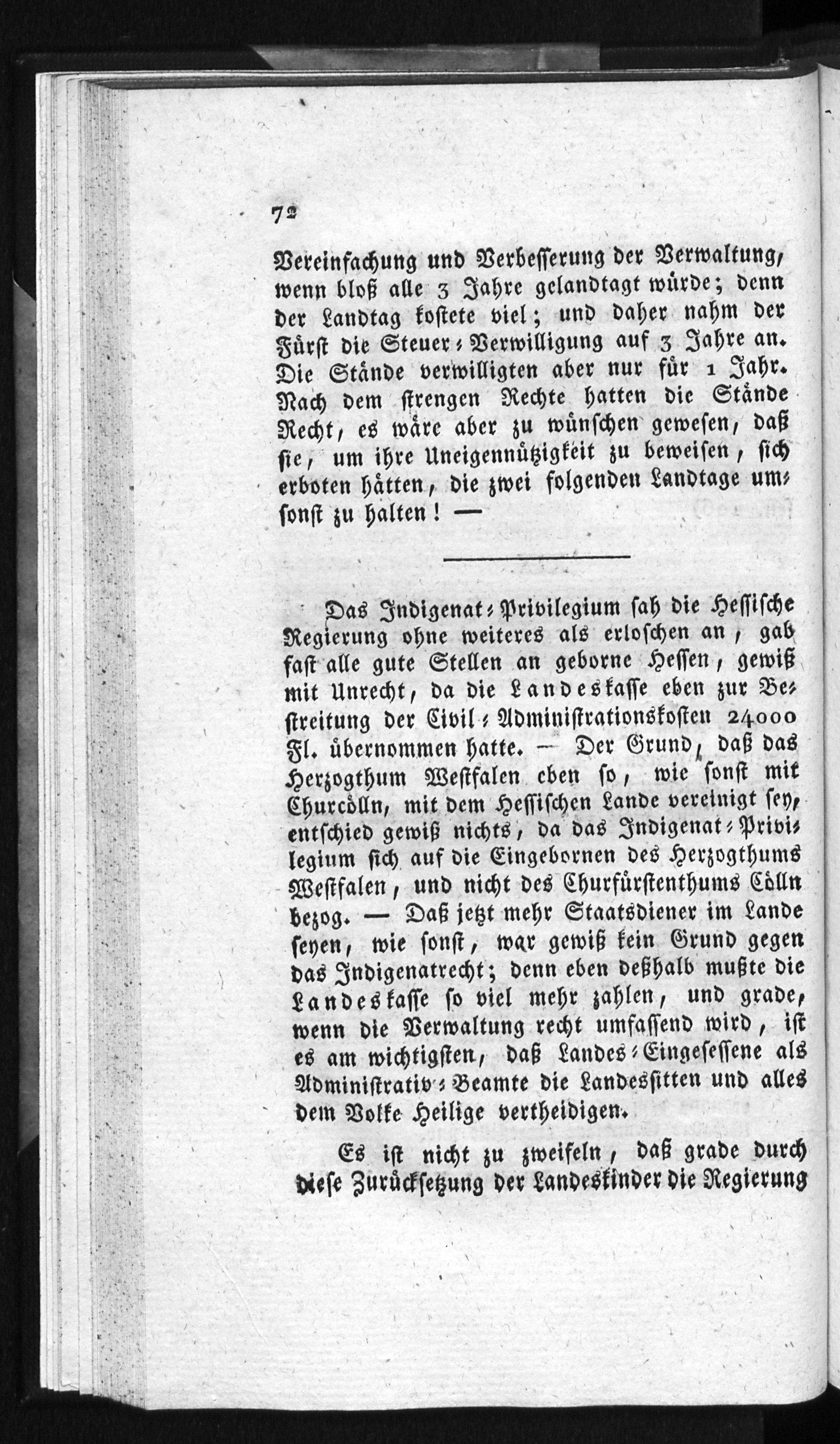 72

Vereinfachung und Verbesserung der Verwaltung, wenn bloß alle 3 Jahre gelandtagt würde; denn der Landtag kostete viel; und daher nahm der Fürst die Steuer-Verwilligung auf 3 Jahre an. Die Stände verwilligten aber nur für 1 Jahr. Nach dem strengen Rechte hatten die Stände Recht, es wäre aber zu wünschen gewesen, daß sie, um ihre Uneigennützigkeit zu beweisen, sich erboten hätten, die zwei folgenden Landtage umsonst zu halten! —

Das Indigenat-Privilegium sah die Hessische Regierung ohne weiteres als erloschen an, gab fast alle gute Stellen an geborne Hessen, gewiß mit Unrecht, da die Landeskasse eben zur Bestreitung der Civil-Administrationskosten 24000 Fl. übernommen hatte. — Der Grund, daß das Herzogthum Westfalen eben so, wie sonst mit Churcölln, mit dem Hessischen Lande vereinigt sey, entschied gewiß nichts, da das Indigenat-Privilegium sich auf die Eingebornen des Herzogthums Westfalen, und nicht des Churfürstenthums Cölln bezog. — Daß jetzt mehr Staatsdiener im Lande seyen, wie sonst, war gewiß kein Grund gegen das Indigenatrecht; denn eben deßhalb mußte die Landeskasse so viel mehr zahlen, und grade, wenn die Verwaltung recht umfassend wird, ist es am wichtigsten, daß Landes-Eingesessene als Administrativ-Beamte die Landessitten und alles dem Volke Heilige vertheidigen.

Es ist nicht zu zweifeln, daß grade durch diese Zurücksetzung der Landeskinder die Regierung